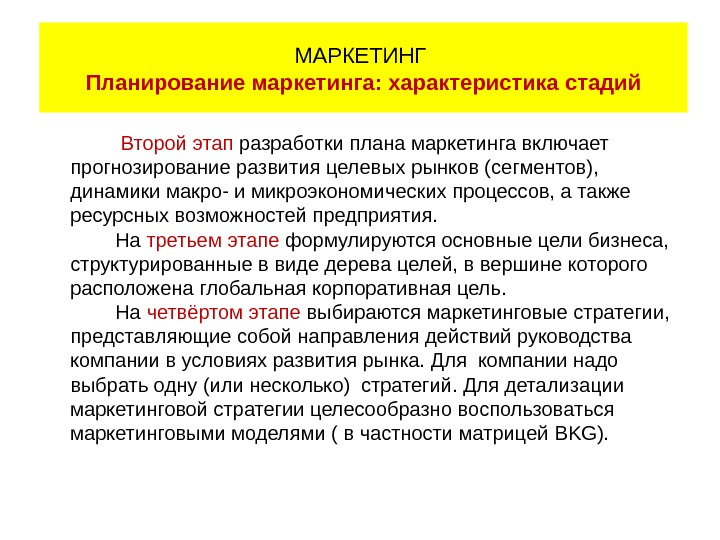 МАРКЕТИНГ
Планирование маркетинга: характеристика стадий

Второй этап разработки плана маркетинга включает прогнозирование развития целевых рынков (сегментов), динамики макро- и микроэкономических процессов, а также ресурсных возможностей предприятия.

На третьем этапе формулируются основные цели бизнеса, структурированные в виде дерева целей, в вершине которого расположена глобальная корпоративная цель.

На четвёртом этапе выбираются маркетинговые стратегии, представляющие собой направления действий руководства компании в условиях развития рынка. Для компании надо выбрать одну (или несколько) стратегий. Для детализации маркетинговой стратегии целесообразно воспользоваться маркетинговыми моделями ( в частности матрицей BKG).